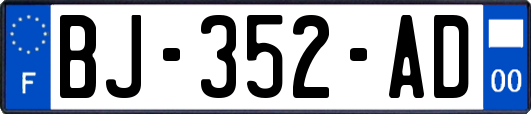 F
BJ-352-AD
00